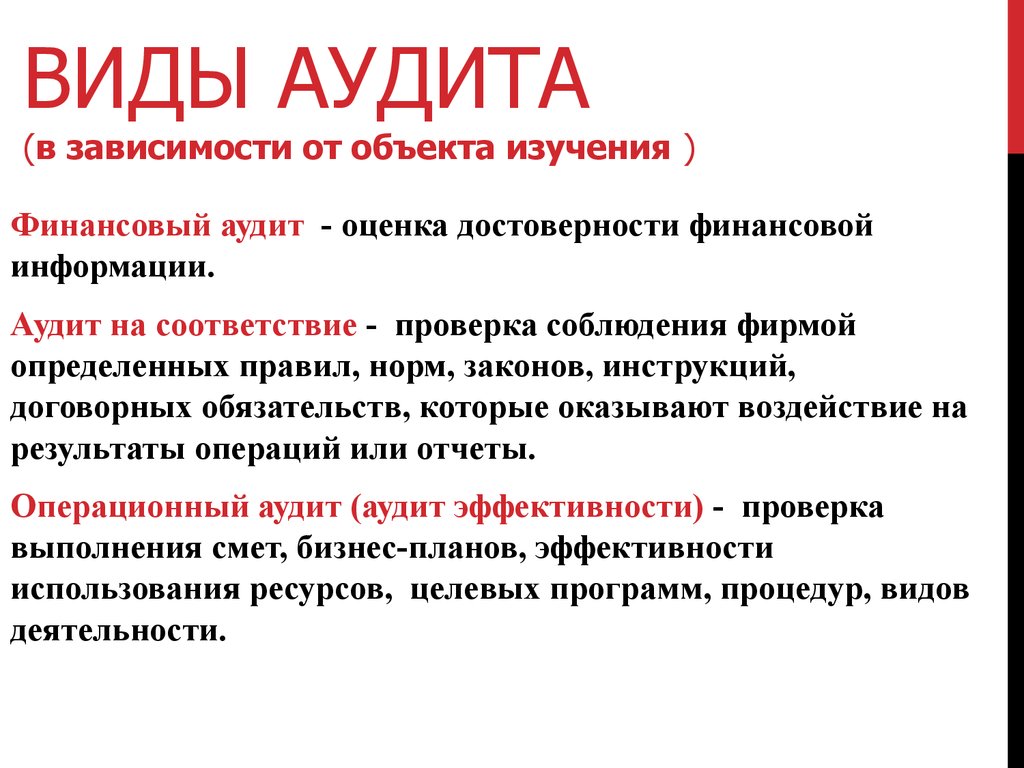 ВИДЫ АУДИТА
(в зависимости от объекта изучения )

Финансовый аудит - оценка достоверности финансовой информации.

Аудит на соответствие - проверка соблюдения фирмой определенных правил, норм, законов, инструкций, договорных обязательств, которые оказывают воздействие на результаты операций или отчеты.

Операционный аудит (аудит эффективности) - проверка выполнения смет, бизнес-планов, эффективности использования ресурсов, целевых программ, процедур, видов деятельности.